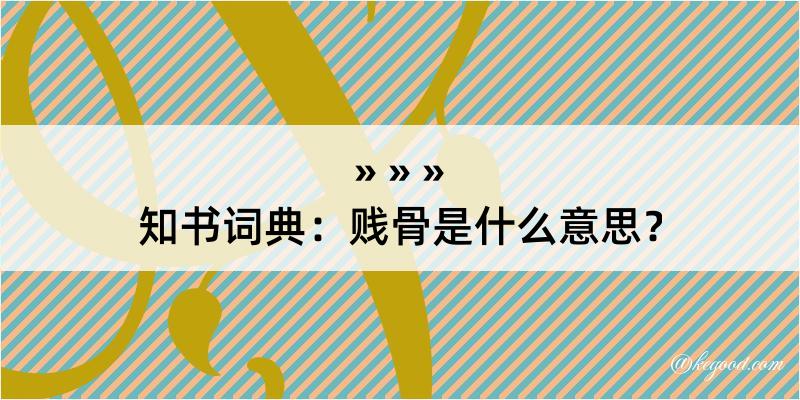 » » »

知书词典：贱骨是什么意思？

@kegood.com